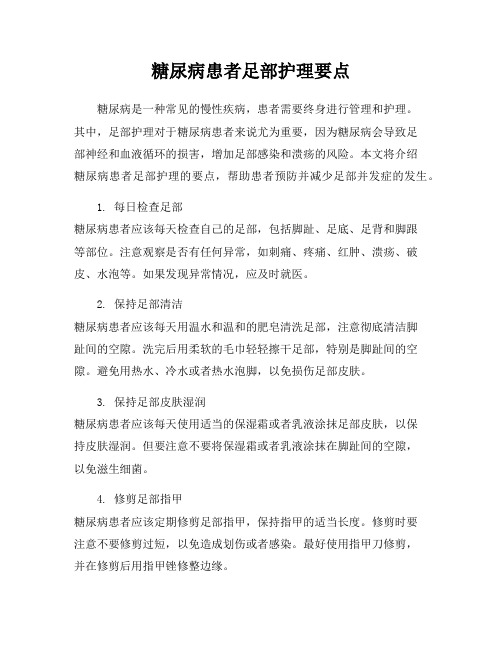 糖尿病患者足部护理要点

糖尿病是一种常见的慢性疾病，患者需要终身进行管理和护理。其中，足部护理对于糖尿病患者来说尤为重要，因为糖尿病会导致足部神经和血液循环的损害，增加足部感染和溃疡的风险。本文将介绍糖尿病患者足部护理的要点，帮助患者预防并减少足部并发症的发生。

1. 每日检查足部
糖尿病患者应该每天检查自己的足部，包括脚趾、足底、足背和脚跟等部位。注意观察是否有任何异常，如刺痛、疼痛、红肿、溃疡、破皮、水泡等。如果发现异常情况，应及时就医。

2. 保持足部清洁
糖尿病患者应该每天用温水和温和的肥皂清洗足部，注意彻底清洁脚趾间的空隙。洗完后用柔软的毛巾轻轻擦干足部，特别是脚趾间的空隙。避免用热水、冷水或者热水泡脚，以免损伤足部皮肤。

3. 保持足部皮肤湿润
糖尿病患者应该每天使用适当的保湿霜或者乳液涂抹足部皮肤，以保持皮肤湿润。但要注意不要将保湿霜或者乳液涂抹在脚趾间的空隙，以免滋生细菌。

4. 修剪足部指甲
糖尿病患者应该定期修剪足部指甲，保持指甲的适当长度。修剪时要注意不要修剪过短，以免造成划伤或者感染。最好使用指甲刀修剪，并在修剪后用指甲锉修整边缘。